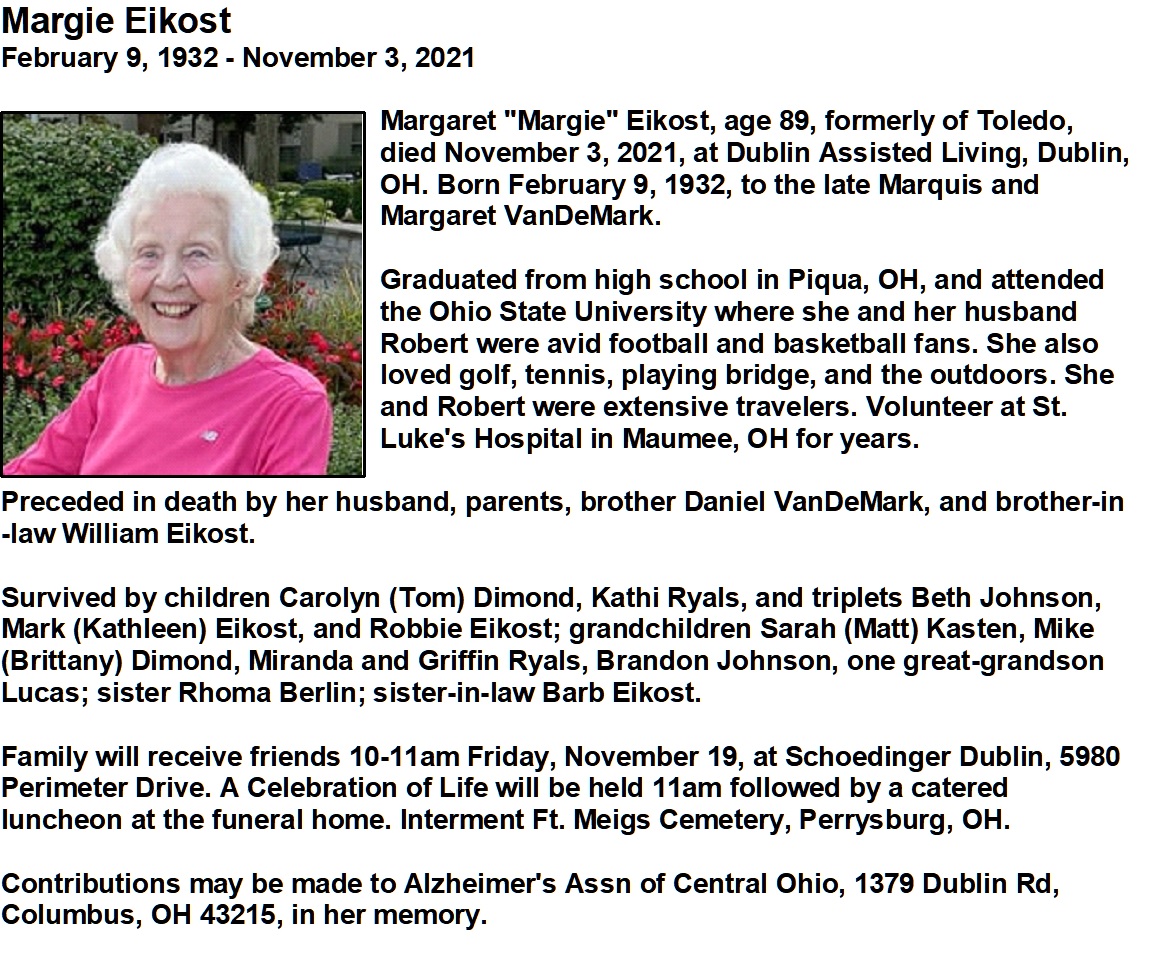 Margie Eikost
February 9, 1932 - November 3, 2021

Margaret "Margie" Eikost, age 89, formerly of Toledo, died November 3, 2021, at Dublin Assisted Living, Dublin, OH. Born February 9, 1932, to the late Marquis and Margaret VanDeMark.

Graduated from high school in Piqua, OH, and attended the Ohio State University where she and her husband Robert were avid football and basketball fans. She also loved golf, tennis, playing bridge, and the outdoors. She and Robert were extensive travelers. Volunteer at St. Luke's Hospital in Maumee, OH for years.

Preceded in death by her husband, parents, brother Daniel VanDeMark, and brother-in-law William Eikost.

Survived by children Carolyn (Tom) Dimond, Kathi Ryals, and triplets Beth Johnson, Mark (Kathleen) Eikost, and Robbie Eikost; grandchildren Sarah (Matt) Kasten, Mike (Brittany) Dimond, Miranda and Griffin Ryals, Brandon Johnson, one great-grandson Lucas; sister Rhoma Berlin; sister-in-law Barb Eikost.

Family will receive friends 10-11am Friday, November 19, at Schoedinger Dublin, 5980 Perimeter Drive. A Celebration of Life will be held 11am followed by a catered luncheon at the funeral home. Interment Ft. Meigs Cemetery, Perrysburg, OH.

Contributions may be made to Alzheimer's Assn of Central Ohio, 1379 Dublin Rd, Columbus, OH 43215, in her memory.